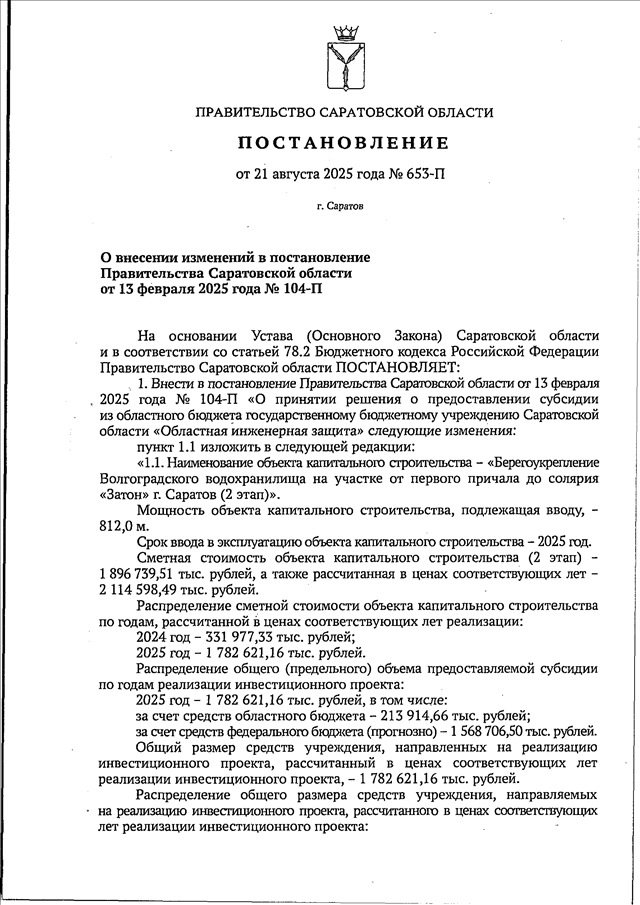 ПРАВИТЕЛЬСТВО САРАТОВСКОЙ ОБЛАСТИ

ПОСТАНОВЛЕНИЕ

от 21 августа 2025 года № 653-П

г. Саратов

О внесении изменений в постановление Правительства Саратовской области от 13 февраля 2025 года № 104-П

На основании Устава (Основного Закона) Саратовской области и в соответствии со статьей 78.2 Бюджетного кодекса Российской Федерации Правительство Саратовской области ПОСТАНОВЛЯЕТ:

1. Внести в постановление Правительства Саратовской области от 13 февраля 2025 года № 104-П «О принятии решения о предоставлении субсидии из областного бюджета государственному бюджетному учреждению Саратовской области «Областная инженерная защита» следующие изменения:

пункт 1.1 изложить в следующей редакции:

«1.1. Наименование объекта капитального строительства – «Берегоукрепление Волгоградского водохранилища на участке от первого причала до солярия «Затон» г. Саратов (2 этап)».

Мощность объекта капитального строительства, подлежащая вводу, – 812,0 м.

Срок ввода в эксплуатацию объекта капитального строительства – 2025 год.

Сметная стоимость объекта капитального строительства (2 этап) – 1 896 739,51 тыс. рублей, а также рассчитанная в ценах соответствующих лет – 2 114 598,49 тыс. рублей.

Распределение сметной стоимости объекта капитального строительства по годам, рассчитанной в ценах соответствующих лет реализации:

2024 год – 331 977,33 тыс. рублей;

2025 год – 1 782 621,16 тыс. рублей.

Распределение общего (предельного) объема предоставляемой субсидии по годам реализации инвестиционного проекта:

2025 год – 1 782 621,16 тыс. рублей, в том числе:

за счет средств областного бюджета – 213 914,66 тыс. рублей;

за счет средств федерального бюджета (прогнозно) – 1 568 706,50 тыс. рублей.

Общий размер средств учреждения, направленных на реализацию инвестиционного проекта, рассчитанный в ценах соответствующих лет реализации инвестиционного проекта, – 1 782 621,16 тыс. рублей.

Распределение общего размера средств учреждения, направляемых на реализацию инвестиционного проекта, рассчитанного в ценах соответствующих лет реализации инвестиционного проекта: